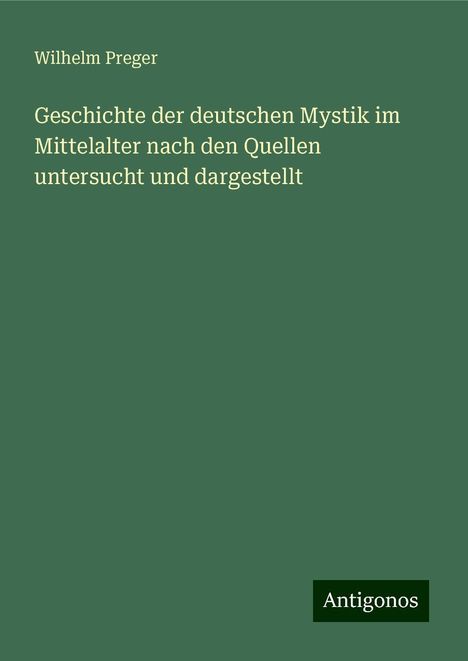 Wilhelm Preger

Geschichte der deutschen Mystik im Mittelalter nach den Quellen untersucht und dargestellt

Antigonos